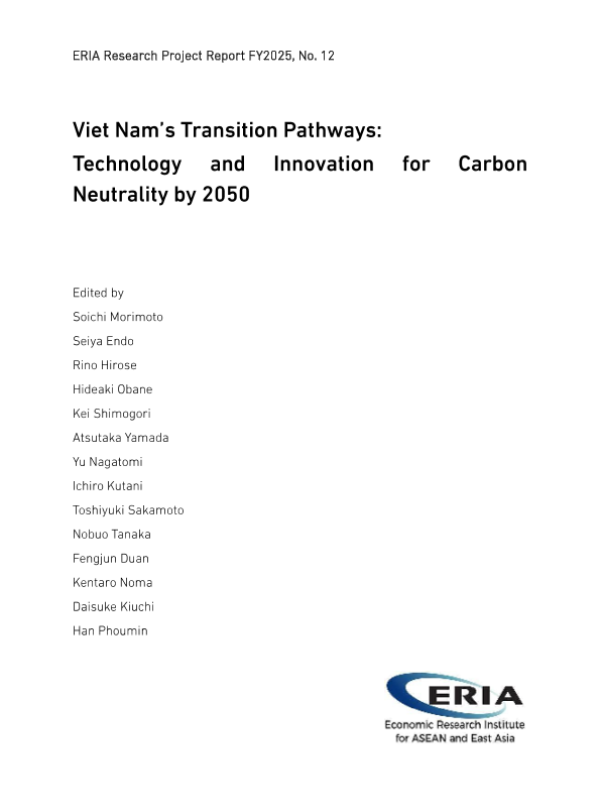 ERIA Research Project Report FY2025, No. 12

Viet Nam's Transition Pathways: Technology and Innovation for Carbon Neutrality by 2050

Edited by
Soichi Morimoto
Seiya Endo
Rino Hirose
Hideaki Obane
Kei Shimogori
Atsutaka Yamada
Yu Nagatomi
Ichiro Kutani
Toshiyuki Sakamoto
Nobuo Tanaka
Fengjun Duan
Kentaro Noma
Daisuke Kiuchi
Han Phoumin

ERIA
Economic Research Institute for ASEAN and East Asia